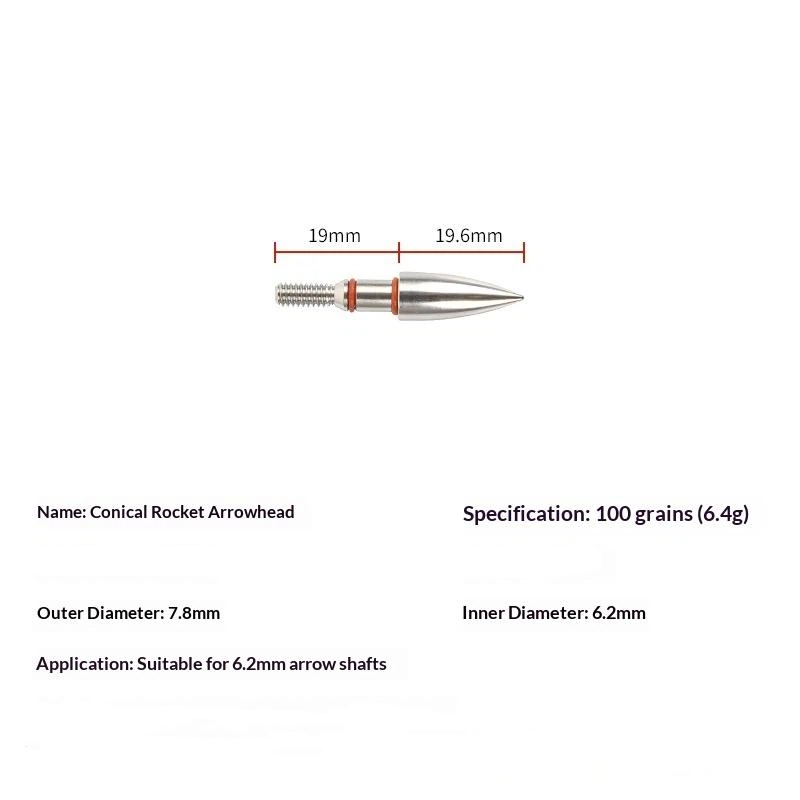 19mm 19.6mm

Name: Conical Rocket Arrowhead

Specification: 100 grains (6.4g)

Outer Diameter: 7.8mm

Inner Diameter: 6.2mm

Application: Suitable for 6.2mm arrow shafts